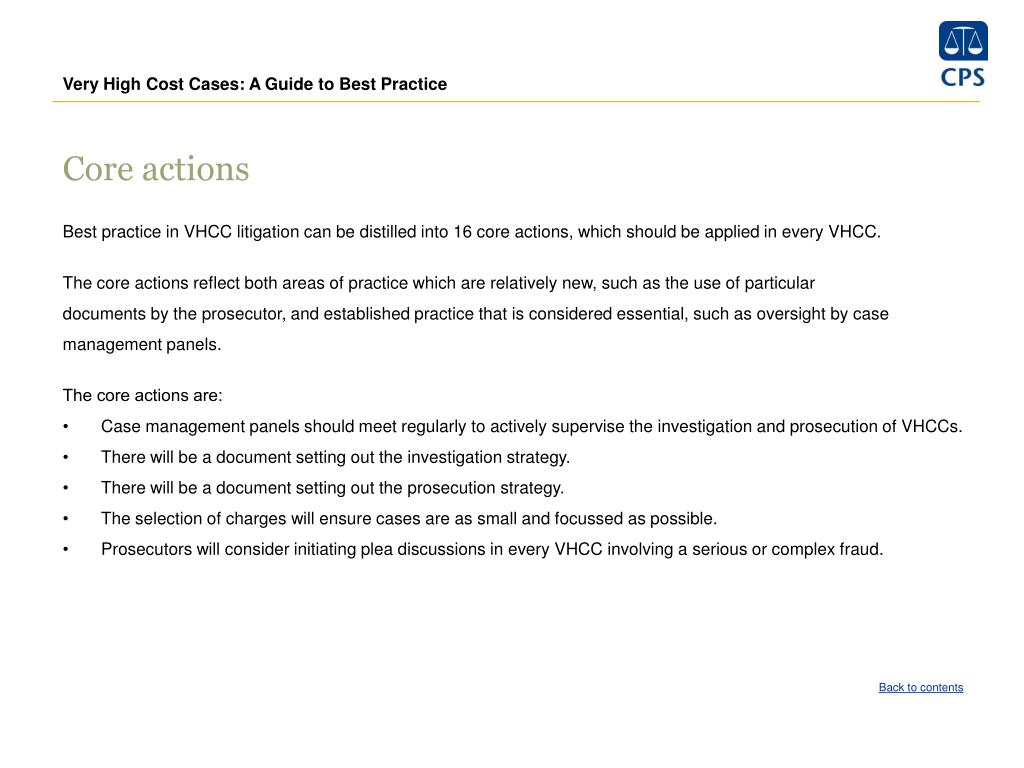 Very High Cost Cases: A Guide to Best Practice

CPS

Core actions

Best practice in VHCC litigation can be distilled into 16 core actions, which should be applied in every VHCC.

The core actions reflect both areas of practice which are relatively new, such as the use of particular documents by the prosecutor, and established practice that is considered essential, such as oversight by case management panels.

The core actions are:
• Case management panels should meet regularly to actively supervise the investigation and prosecution of VHCCs.
• There will be a document setting out the investigation strategy.
• There will be a document setting out the prosecution strategy.
• The selection of charges will ensure cases are as small and focussed as possible.
• Prosecutors will consider initiating plea discussions in every VHCC involving a serious or complex fraud.

Back to contents